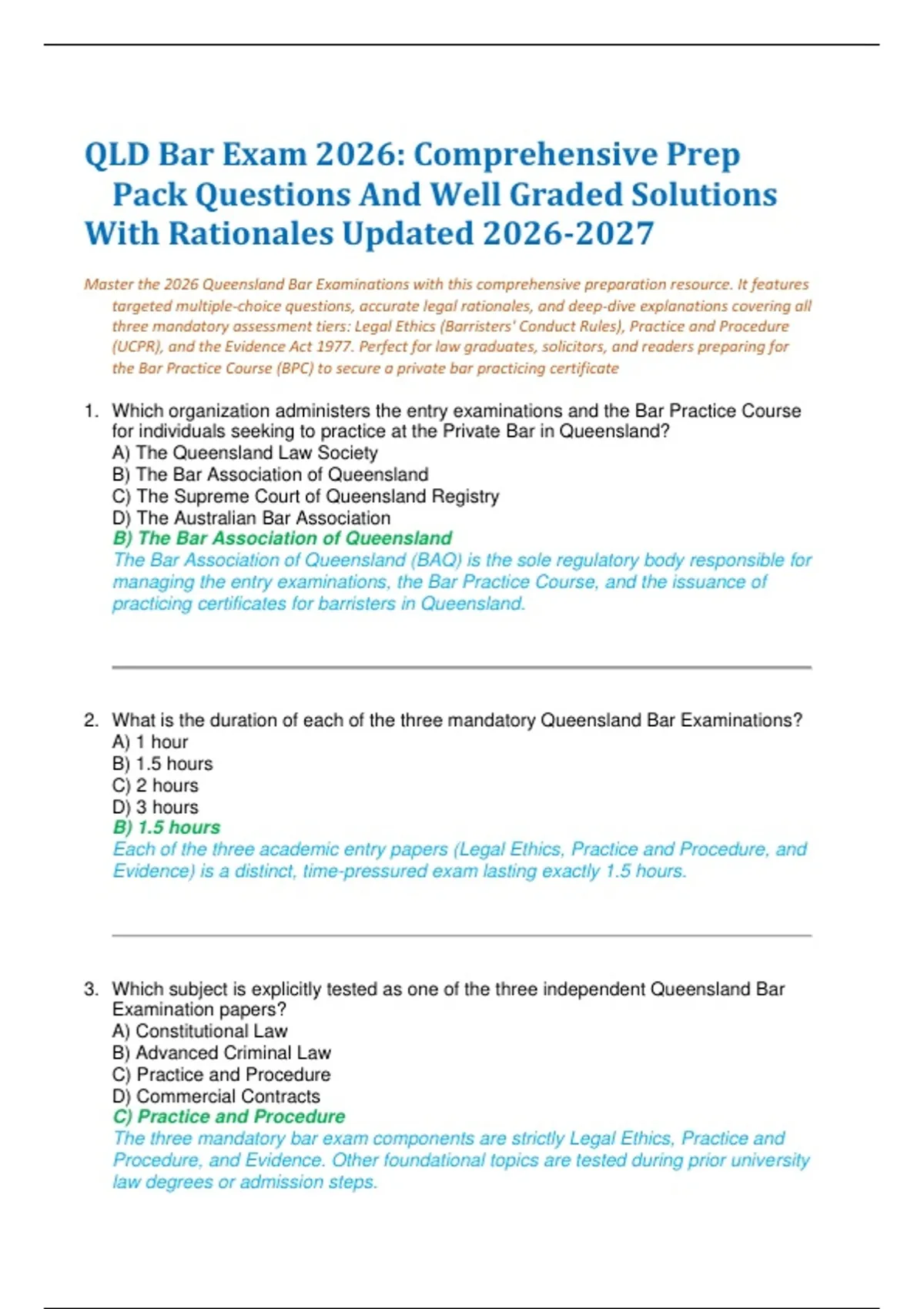 QLD Bar Exam 2026: Comprehensive Prep Pack Questions And Well Graded Solutions With Rationales Updated 2026-2027

Master the 2026 Queensland Bar Examinations with this comprehensive preparation resource. It features targeted multiple-choice questions, accurate legal rationales, and deep-dive explanations covering all three mandatory assessment tiers: Legal Ethics (Barristers' Conduct Rules), Practice and Procedure (UCPR), and the Evidence Act 1977. Perfect for law graduates, solicitors, and readers preparing for the Bar Practice Course (BPC) to secure a private bar practicing certificate

1. Which organization administers the entry examinations and the Bar Practice Course for individuals seeking to practice at the Private Bar in Queensland?
A) The Queensland Law Society
B) The Bar Association of Queensland
C) The Supreme Court of Queensland Registry
D) The Australian Bar Association
B) The Bar Association of Queensland
The Bar Association of Queensland (BAQ) is the sole regulatory body responsible for managing the entry examinations, the Bar Practice Course, and the issuance of practicing certificates for barristers in Queensland.

2. What is the duration of each of the three mandatory Queensland Bar Examinations?
A) 1 hour
B) 1.5 hours
C) 2 hours
D) 3 hours
B) 1.5 hours
Each of the three academic entry papers (Legal Ethics, Practice and Procedure, and Evidence) is a distinct, time-pressured exam lasting exactly 1.5 hours.

3. Which subject is explicitly tested as one of the three independent Queensland Bar Examination papers?
A) Constitutional Law
B) Advanced Criminal Law
C) Practice and Procedure
D) Commercial Contracts
C) Practice and Procedure
The three mandatory bar exam components are strictly Legal Ethics, Practice and Procedure, and Evidence. Other foundational topics are tested during prior university law degrees or admission steps.